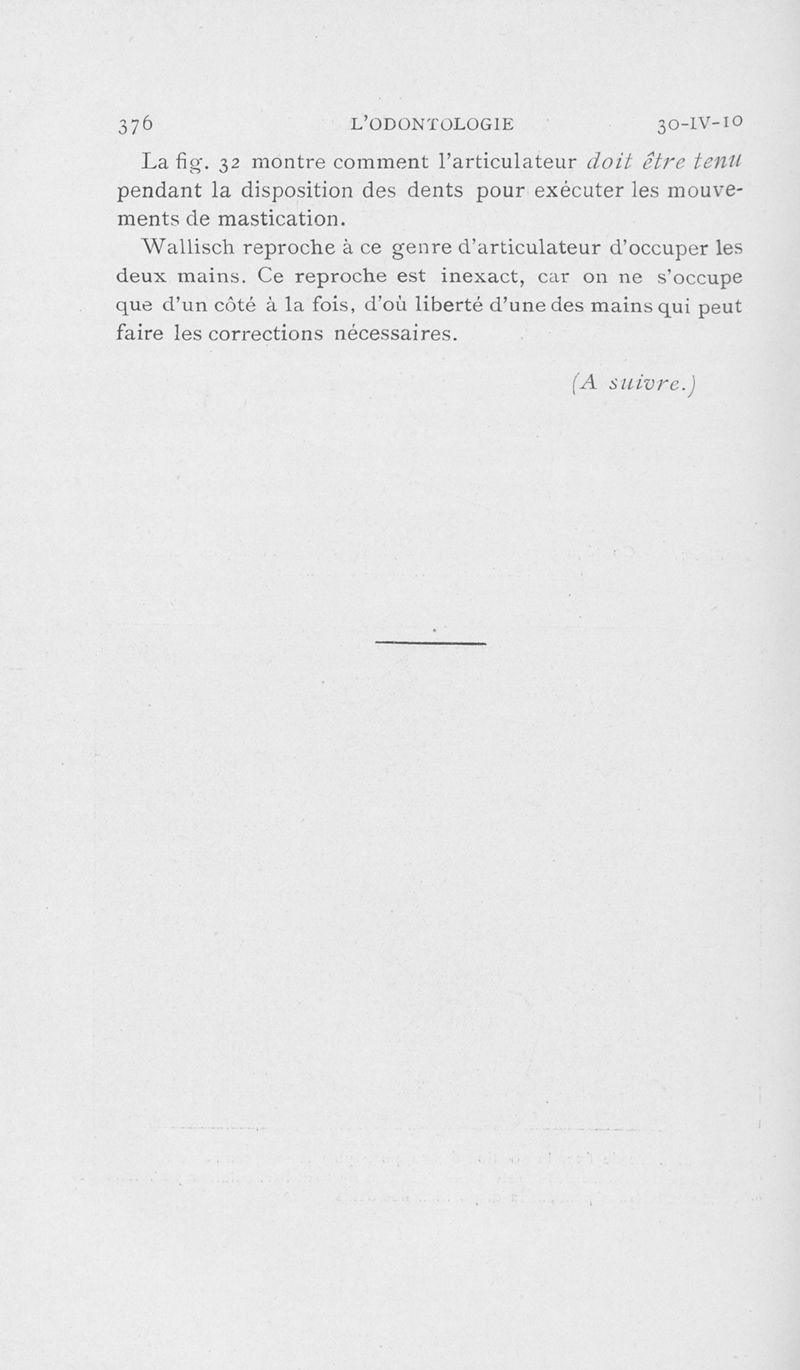 376 L'ODONTOLOGIE 30-IV-10

La fig. 32 montre comment l'articulateur doit être tenu pendant la disposition des dents pour exécuter les mouvements de mastication.

Wallisch reproche à ce genre d'articulateur d'occuper les deux mains. Ce reproche est inexact, car on ne s'occupe que d'un côté à la fois, d'où liberté d'une des mains qui peut faire les corrections nécessaires.

(A suivre.)